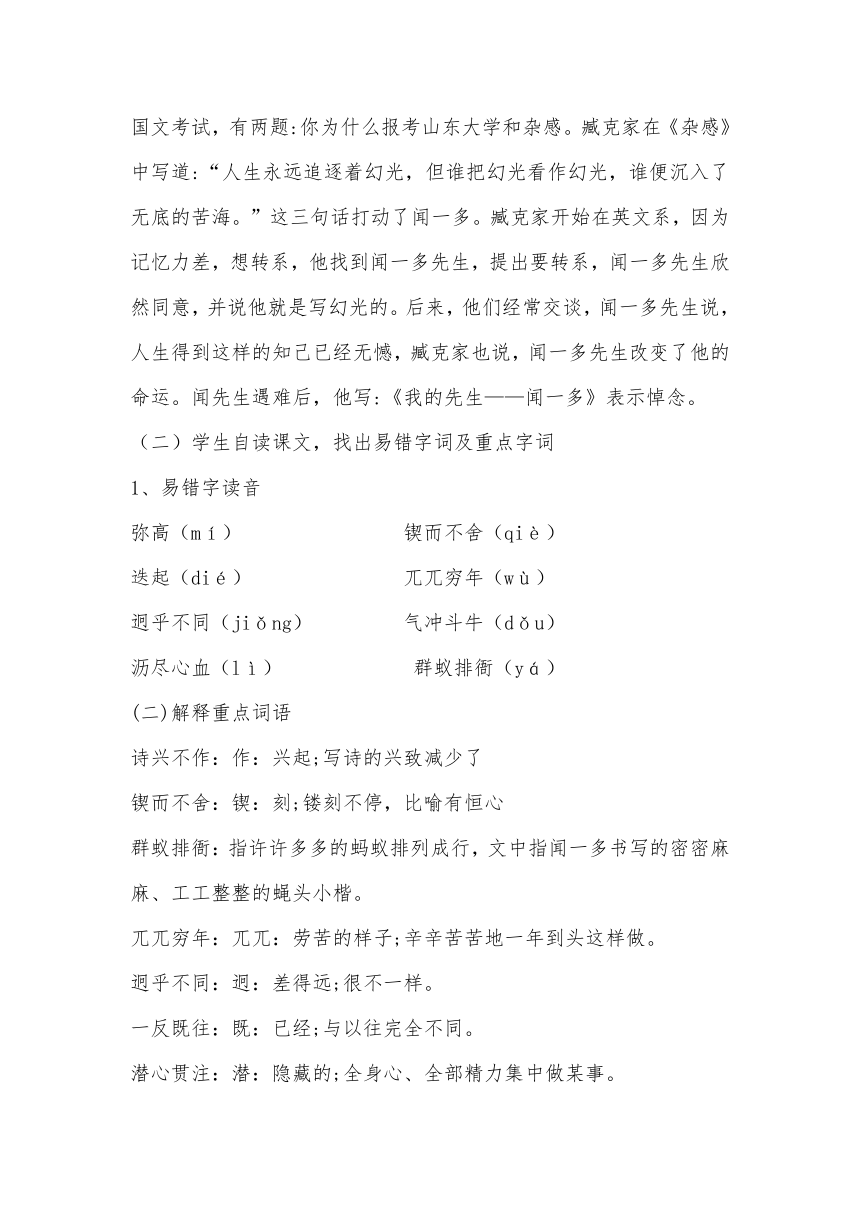 国文考试，有两题:你为什么报考山东大学和杂感。臧克家在《杂感》中写道:“人生永远追逐着幻光，但谁把幻光看作幻光，谁便沉入了无底的苦海。”这三句话打动了闻一多。臧克家开始在英文系，因为记忆力差，想转系，他找到闻一多先生，提出要转系，闻一多先生欣然同意，并说他就是写幻光的。后来，他们经常交谈，闻一多先生说，人生得到这样的知己已经无憾，臧克家也说，闻一多先生改变了他的命运。闻先生遇难后，他写:《我的先生——闻一多》表示悼念。

（二）学生自读课文，找出易错字词及重点字词

1、易错字读音

弥高（mí）

锲而不舍（qiè）

迭起（dié）

兀兀穷年（wù）

迥乎不同（jiǒng）

气冲斗牛（dǒu）

沥尽心血（lì）

群蚁排衙（yá）

(二)解释重点词语

诗兴不作：作：兴起;写诗的兴致减少了

锲而不舍：锲：刻;镂刻不停，比喻有恒心

群蚁排衙：指许许多多的蚂蚁排列成行，文中指闻一多书写的密密麻麻、工工整整的蝇头小楷。

兀兀穷年：兀兀：劳苦的样子;辛辛苦苦地一年到头这样做。

迥乎不同：迥：差得远;很不一样。

一反既往：既：已经;与以往完全不同。

潜心贯注：潜：隐藏的;全身心、全部精力集中做某事。